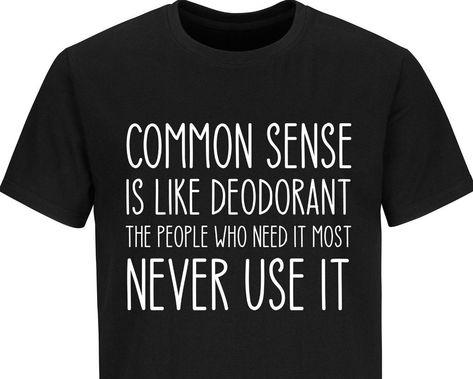 COMMON SENSE
IS LIKE DEODORANT
THE PEOPLE WHO NEED IT MOST
NEVER USE IT